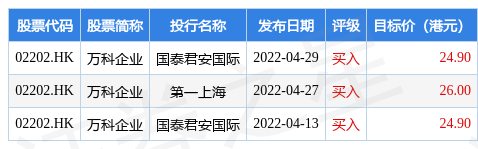 | 股票代码 | 股票简称 | 投行名称 | 发布日期 | 评级 | 目标价（港元） |
|---|---|---|---|---|---|
| 02202.HK | 万科企业 | 国泰君安国际 | 2022-04-29 | 买入 | 24.90 |
| 02202.HK | 万科企业 | 第一上海 | 2022-04-27 | 买入 | 26.00 |
| 02202.HK | 万科企业 | 国泰君安国际 | 2022-04-13 | 买入 | 24.90 |